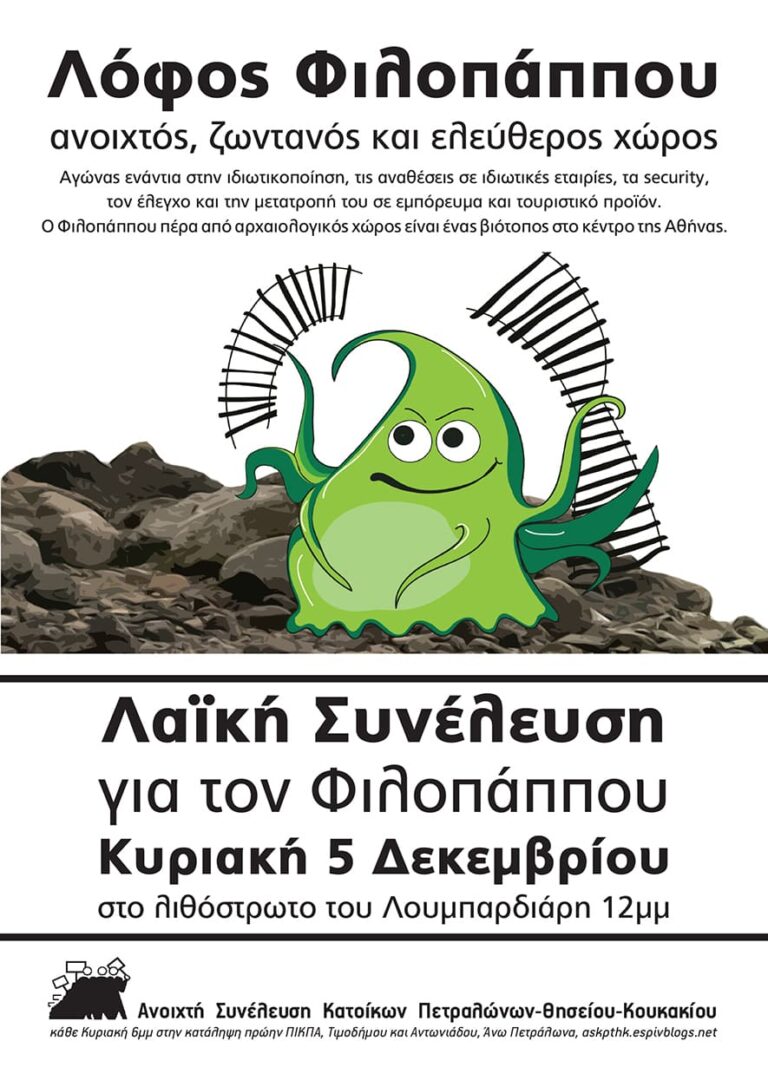 Λόφος Φιλοπάππου

ανοιχτός, ζωντανός και ελεύθερος χώρος

Αγώνας ενάντια στην ιδιωτικοποίηση, τις αναθέσεις σε ιδιωτικές εταιρίες, τα security, τον έλεγχο και την μετατροπή του σε εμπόρευμα και τουριστικό προϊόν. Ο Φιλοπάππου πέρα από αρχαιολογικός χώρος είναι ένας βιότοπος στο κέντρο της Αθήνας.

Λαϊκή Συνέλευση
για τον Φιλοπάππου
Κυριακή 5 Δεκεμβρίου
στο λιθόστρωτο του Λουμπαρδιάρη 12μμ

Ανοιχτή Συνέλευση Κατοίκων Πετραλώνων-Θησείου-Κουκακίου
κάθε Κυριακή 6μμ στην κατάληψη πρώην ΠΙΚΠΑ, Τιμοδήμου και Αντωνιάδου, Άνω Πετράλωνα, askpthk.espivblogs.net